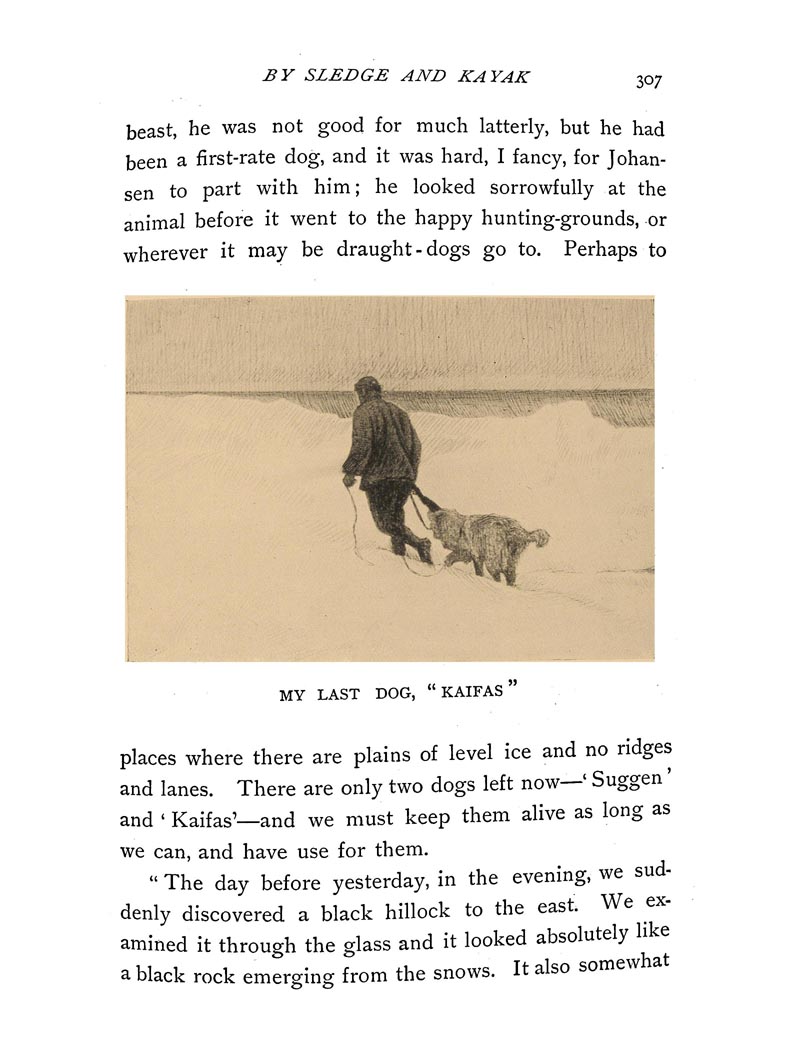 BY SLEDGE AND KAYAK 307

beast, he was not good for much latterly, but he had been a first-rate dog, and it was hard, I fancy, for Johansen to part with him; he looked sorrowfully at the animal before it went to the happy hunting-grounds, or wherever it may be draught-dogs go to. Perhaps to

MY LAST DOG, "KAIFAS"

places where there are plains of level ice and no ridges and lanes. There are only two dogs left now—'Suggen' and 'Kaifas'—and we must keep them alive as long as we can, and have use for them.

"The day before yesterday, in the evening, we suddenly discovered a black hillock to the east. We examined it through the glass and it looked absolutely like a black rock emerging from the snows. It also somewhat